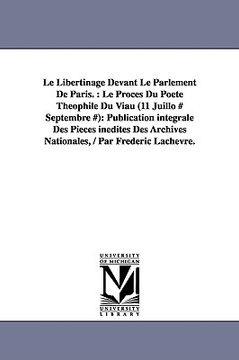 Le Libertinage Devant Le Parlement De Paris. : Le Proces Du Poete Theophile Du Viau (11 Juillo # Septembre #): Publication integrale Des Pieces inedites Des Archives Nationales, / Par Frederic Lachevre.

UNIVERSITY OF MICHIGAN

M

UNIVERSITY LIBRARY